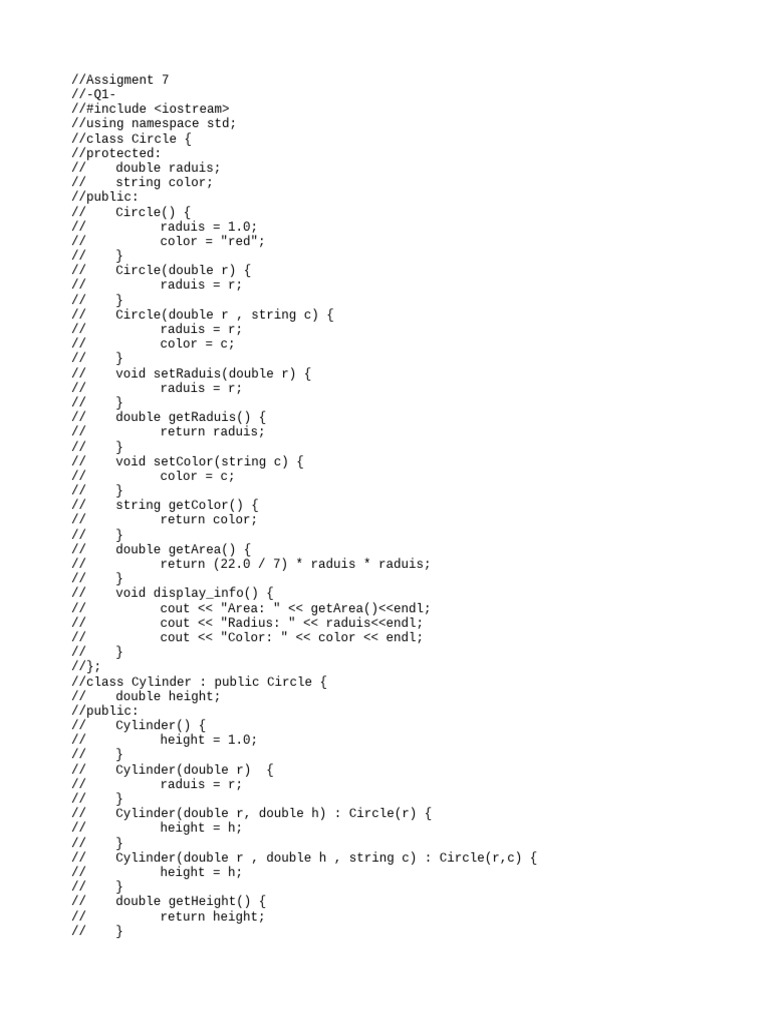 //Assigment 7
//-Q1-
//#include <iostream>
//using namespace std;
//class Circle {
//protected:
//    double raduis;
//    string color;
//public:
//    Circle() {
//          raduis = 1.0;
//          color = "red";
//    }
//    Circle(double r) {
//          raduis = r;
//    }
//    Circle(double r , string c) {
//          raduis = r;
//          color = c;
//    }
//    void setRaduis(double r) {
//          raduis = r;
//    }
//    double getRaduis() {
//          return raduis;
//    }
//    void setColor(string c) {
//          color = c;
//    }
//    string getColor() {
//          return color;
//    }
//    double getArea() {
//          return (22.0 / 7) * raduis * raduis;
//    }
//    void display_info() {
//          cout << "Area: " << getArea()<<endl;
//          cout << "Radius: " << raduis<<endl;
//          cout << "Color: " << color << endl;
//    }
//};
//class Cylinder : public Circle {
//    double height;
//public:
//    Cylinder() {
//          height = 1.0;
//    }
//    Cylinder(double r)  {
//          raduis = r;
//    }
//    Cylinder(double r, double h) : Circle(r) {
//          height = h;
//    }
//    Cylinder(double r , double h , string c) : Circle(r,c) {
//          height = h;
//    }
//    double getHeight() {
//          return height;
//    }